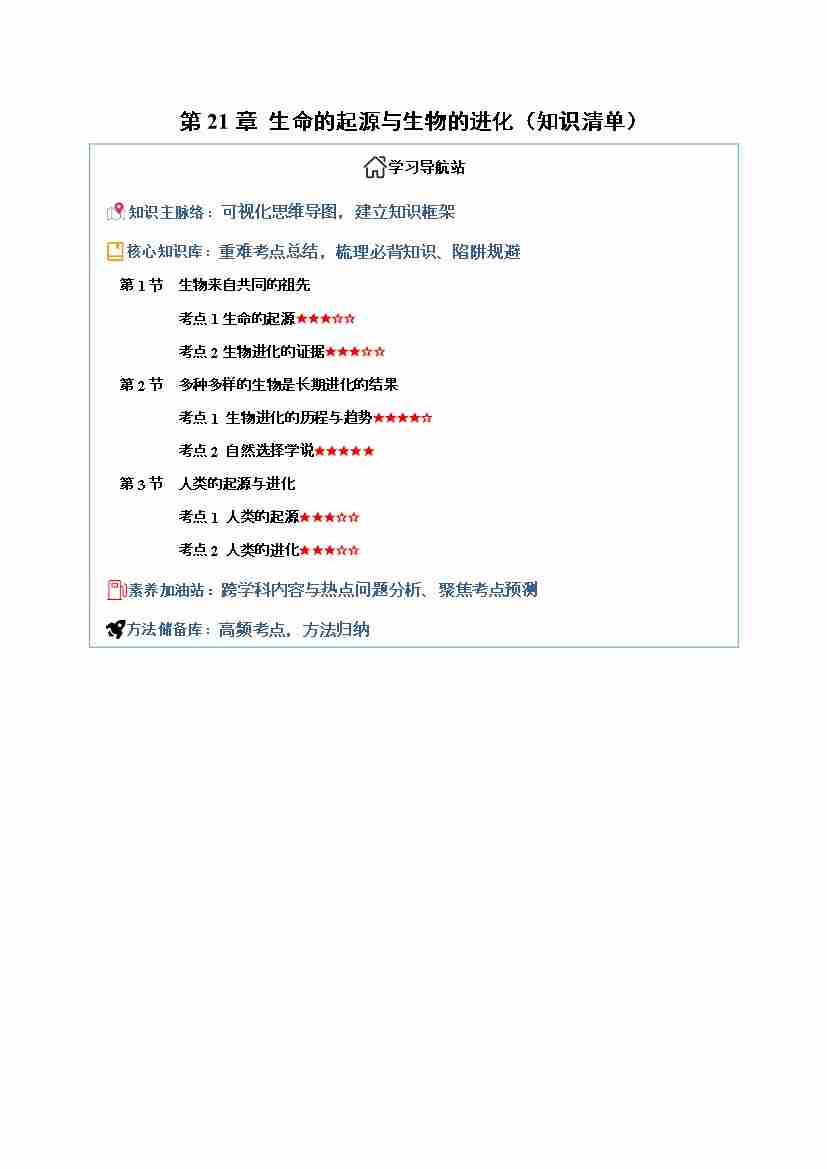 第21章 生命的起源与生物的进化（知识清单）

学习导航站

知识主脉络：可视化思维导图，建立知识框架

核心知识库：重难考点总结，梳理必背知识、陷阱规避

第1节 生物来自共同的祖先

考点1生命的起源★★★☆☆

考点2生物进化的证据★★★☆☆

第2节 多种多样的生物是长期进化的结果

考点1 生物进化的历程与趋势★★★★☆

考点2 自然选择学说★★★★★

第3节 人类的起源与进化

考点1 人类的起源★★★☆☆

考点2 人类的进化★★★☆☆

素养加油站：跨学科内容与热点问题分析、聚焦考点预测

方法储备库：高频考点，方法归纳